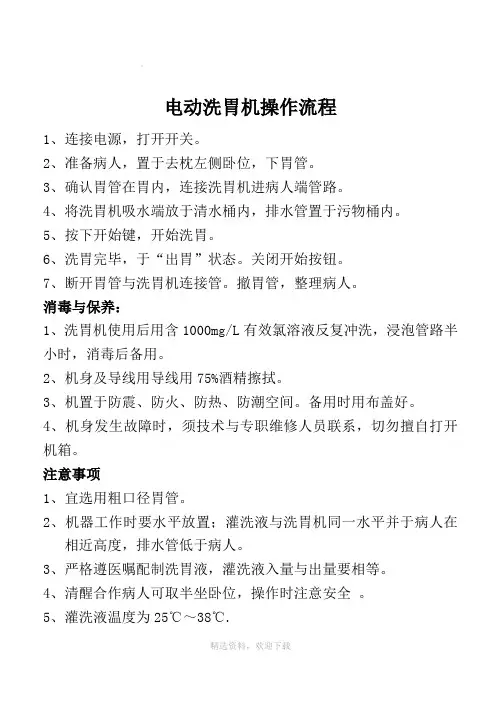 电动洗胃机操作流程

1、连接电源，打开开关。

2、准备病人，置于去枕左侧卧位，下胃管。

3、确认胃管在胃内，连接洗胃机进病人端管路。

4、将洗胃机吸水端放于清水桶内，排水管置于污物桶内。

5、按下开始键，开始洗胃。

6、洗胃完毕，于“出胃”状态。关闭开始按钮。

7、断开胃管与洗胃机连接管。撤胃管，整理病人。

消毒与保养：

1、洗胃机使用后用含 1000mg/L 有效氯溶液反复冲洗，浸泡管路半小时，消毒后备用。

2、机身及导线用导线用 75%酒精擦拭。

3、机置于防震、防火、防热、防潮空间。备用时用布盖好。

4、机身发生故障时，须技术与专职维修人员联系，切勿擅自打开机箱。

注意事项

1、宜选用粗口径胃管。

2、机器工作时要水平放置；灌洗液与洗胃机同一水平并于病人在相近高度，排水管低于病人。

3、严格遵医嘱配制洗胃液，灌洗液入量与出量要相等。

4、清醒合作病人可取半坐卧位，操作时注意安全 。

5、灌洗液温度为 25℃～38℃.

精选资料，欢迎下载